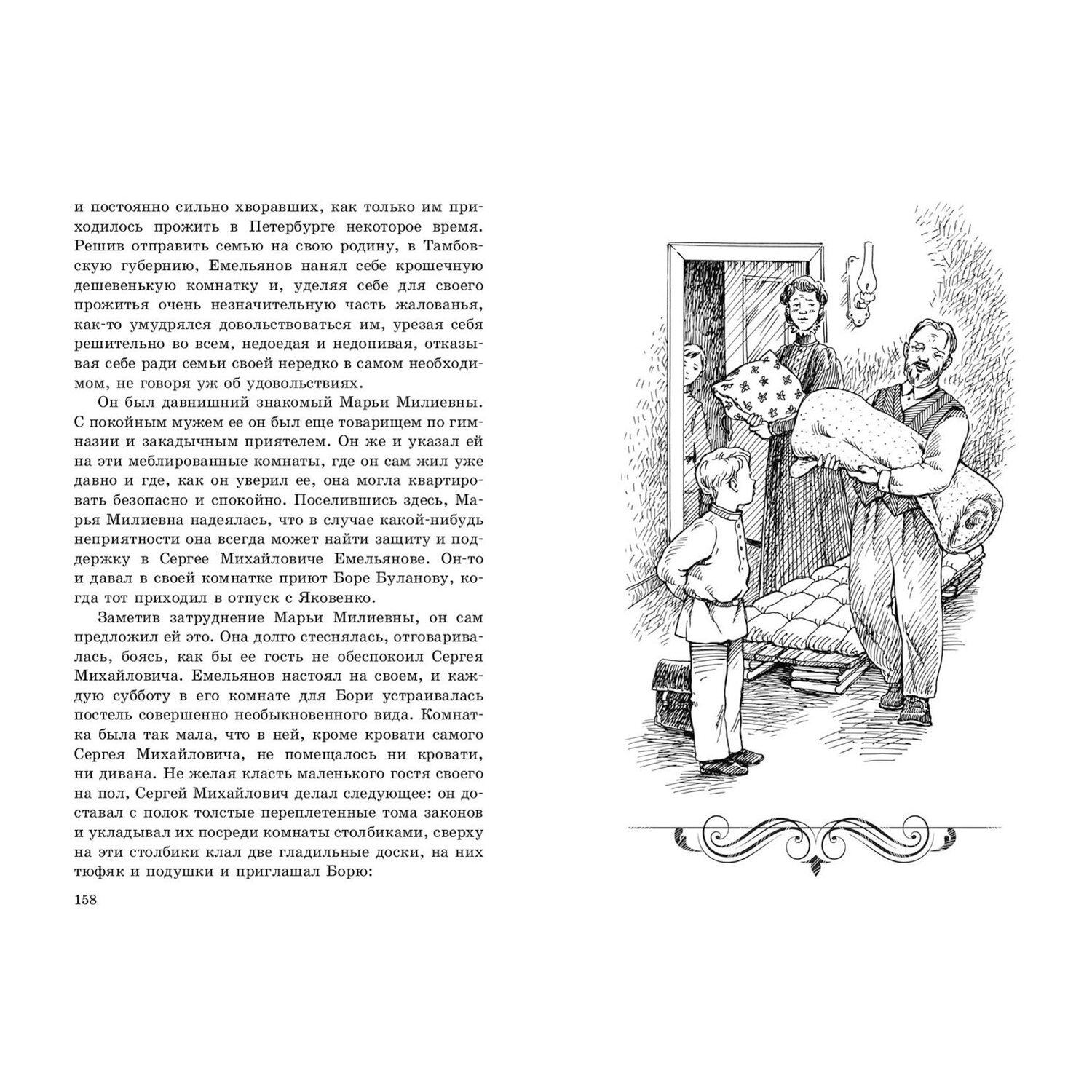 и постоянно сильно хворавших, как только им приходилось прожить в Петербурге некоторое время. Решив отправить семью на свою родину, в Тамбовскую губернию, Емельянов нанял себе крошечную дешевенькую комнатку и, уделяя себе для своего прожитья очень незначительную часть жалованья, как-то умудрялся довольствоваться им, урезая себя решительно во всем, недоедая и недопивая, отказывая себе ради семьи своей нередко в самом необходимом, не говоря уж об удовольствиях.

Он был давнишний знакомый Марьи Милиевны. С покойным мужем ее он был еще товарищем по гимназии и закадычным приятелем. Он же и указал ей на эти меблированные комнаты, где он сам жил уже давно и где, как он уверил ее, она могла квартировать безопасно и спокойно. Поселившись здесь, Марья Милиевна надеялась, что в случае какой-нибудь неприятности она всегда может найти защиту и поддержку в Сергее Михайловиче Емельянове. Он-то и давал в своей комнатке приют Боре Буланову, когда тот приходил в отпуск с Яковенко.

Заметив затруднение Марьи Милиевны, он сам предложил ей это. Она долго стеснялась, отговаривалась, боясь, как бы ее гость не обеспокоил Сергея Михайловича. Емельянов настоял на своем, и каждую субботу в его комнате для Бори устраивалась постель совершенно необыкновенного вида. Комнатка была так мала, что в ней, кроме кровати самого Сергея Михайловича, не помещалось ни кровати, ни дивана. Не желая класть маленького гостя своего на пол, Сергей Михайлович делал следующее: он доставал с полок толстые переплетенные тома законов и укладывал их посреди комнаты столбиками, сверху на эти столбики клал две гладильные доски, на них тюфяк и подушки и приглашал Борю:

158